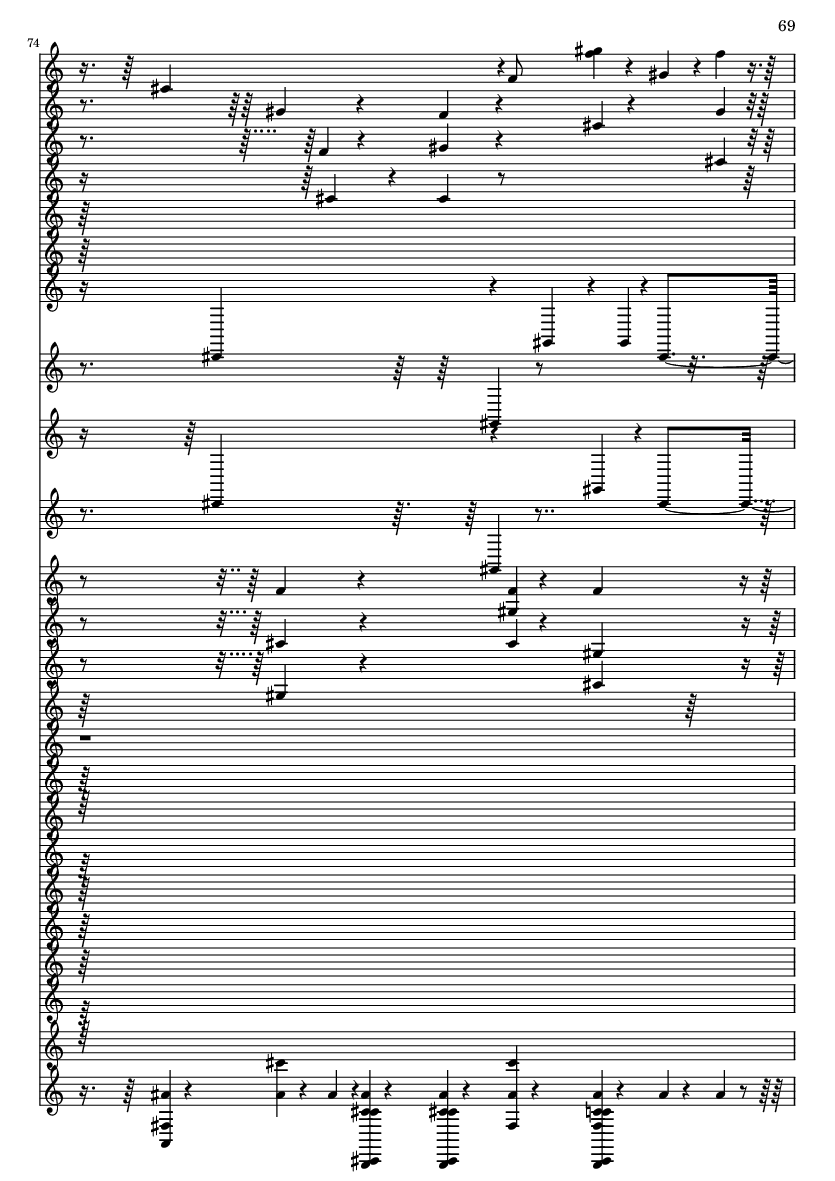 69

74